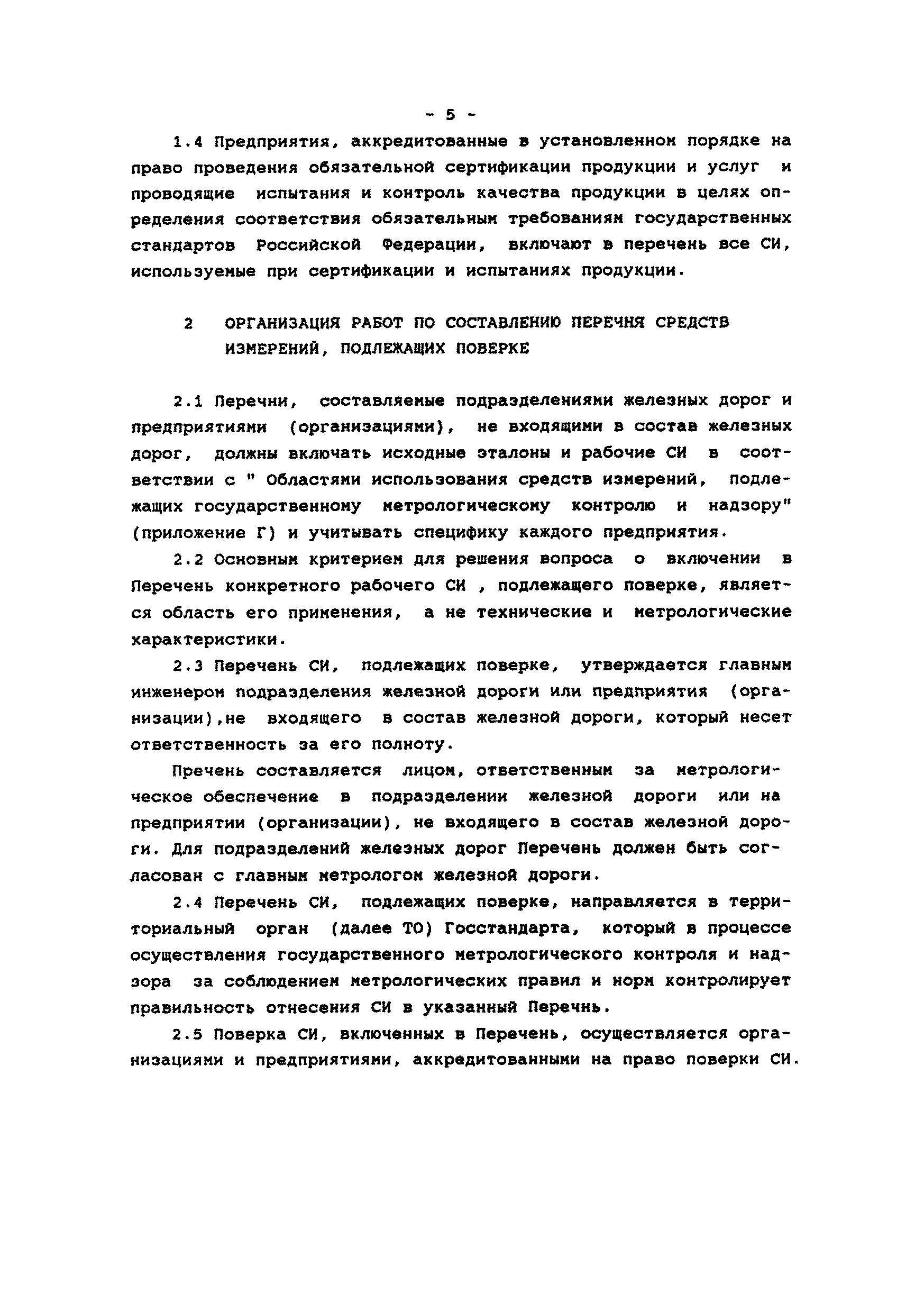 - 5 -

1.4 Предприятия, аккредитованные в установленном порядке на право проведения обязательной сертификации продукции и услуг и проводящие испытания и контроль качества продукции в целях определения соответствия обязательным требованиям государственных стандартов Российской Федерации, включают в перечень все СИ, используемые при сертификации и испытаниях продукции.

2 ОРГАНИЗАЦИЯ РАБОТ ПО СОСТАВЛЕНИЮ ПЕРЕЧНЯ СРЕДСТВ ИЗМЕРЕНИЙ, ПОДЛЕЖАЩИХ ПОВЕРКЕ

2.1 Перечни, составляемые подразделениями железных дорог и предприятиями (организациями), не входящими в состав железных дорог, должны включать исходные эталоны и рабочие СИ в соответствии с " Областями использования средств измерений, подлежащих государственному метрологическому контролю и надзору" (приложение Г) и учитывать специфику каждого предприятия.

2.2 Основным критерием для решения вопроса о включении в Перечень конкретного рабочего СИ , подлежащего поверке, является область его применения, а не технические и метрологические характеристики.

2.3 Перечень СИ, подлежащих поверке, утверждается главным инженером подразделения железной дороги или предприятия (организации),не входящего в состав железной дороги, который несет ответственность за его полноту.

Пречень составляется лицом, ответственным за метрологическое обеспечение в подразделении железной дороги или на предприятии (организации), не входящего в состав железной дороги. Для подразделений железных дорог Перечень должен быть согласован с главным метрологом железной дороги.

2.4 Перечень СИ, подлежащих поверке, направляется в территориальный орган (далее ТО) Госстандарта, который в процессе осуществления государственного метрологического контроля и надзора за соблюдением метрологических правил и норм контролирует правильность отнесения СИ в указанный Перечень.

2.5 Поверка СИ, включенных в Перечень, осуществляется организациями и предприятиями, аккредитованными на право поверки СИ.